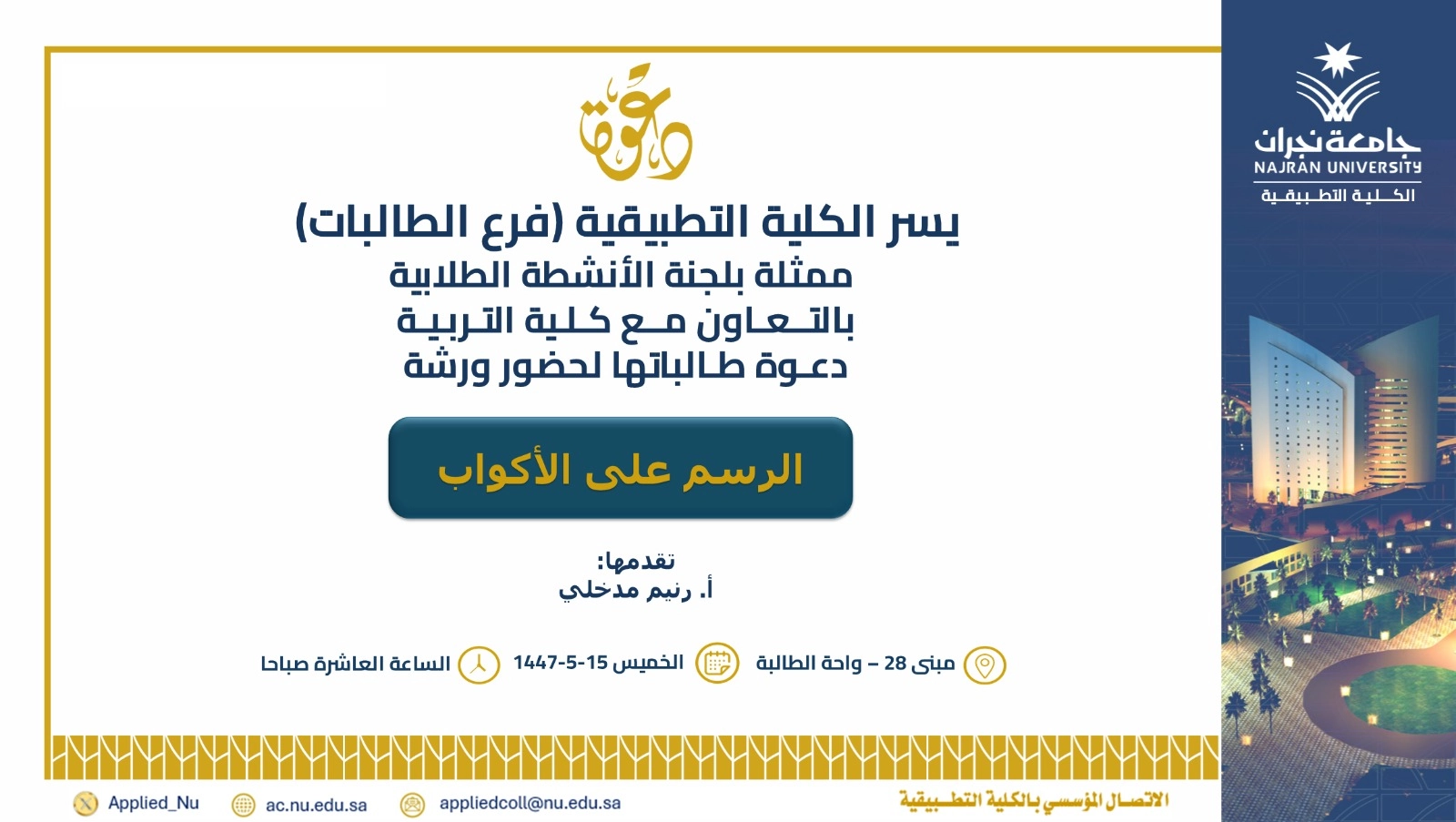 جامعة نجران
NAJRAN UNIVERSITY
الكلية التطبيقية

دعوة

يسر الكلية التطبيقية (فرع الطالبات)
ممثلة بلجنة الأنشطة الطلابية
بالتعاون مع كلية التربية
دعوة طالباتها لحضور ورشة

الرسم على الأكواب

تقدمها:
أ. رنيم مدخلي

مبنى 28 – واحة الطالبة الخميس 15-5-1447 الساعة العاشرة صباحا

الاتصال المؤسسي بالكلية التطبيقية

appliedcoll@nu.edu.sa ac.nu.edu.sa Applied_Nu